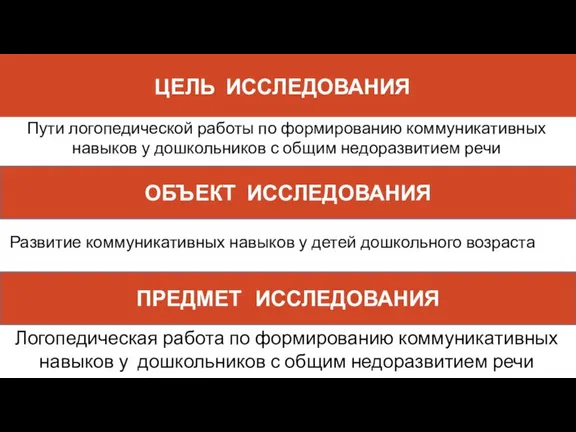 ЦЕЛЬ ИССЛЕДОВАНИЯ

Пути логопедической работы по формированию коммуникативных навыков у дошкольников с общим недоразвитием речи

ОБЪЕКТ ИССЛЕДОВАНИЯ

Развитие коммуникативных навыков у детей дошкольного возраста

ПРЕДМЕТ ИССЛЕДОВАНИЯ

Логопедическая работа по формированию коммуникативных навыков у дошкольников с общим недоразвитием речи